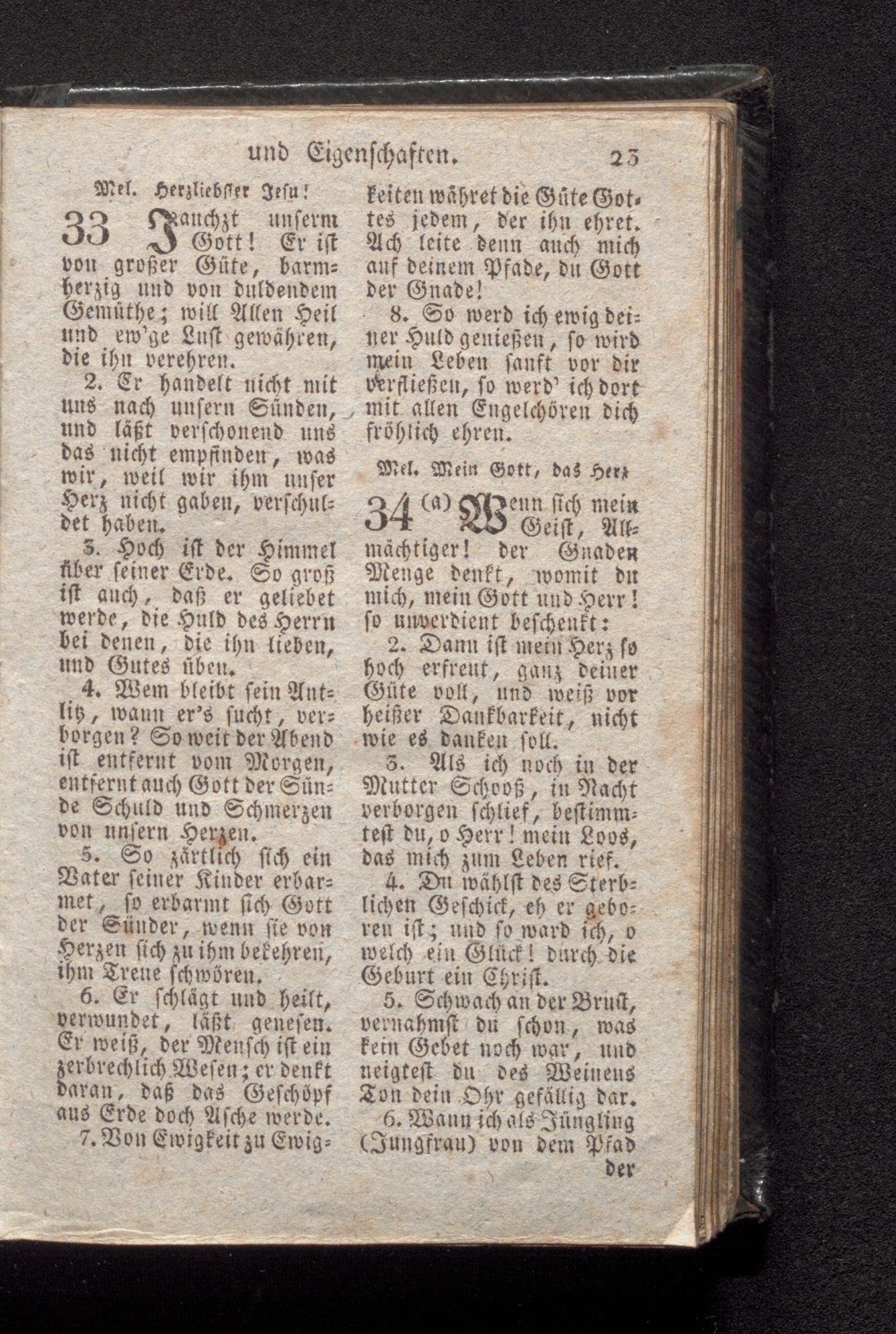 und Eigenschaften. 23

Mel. Herzliebster Jesu!

33 Jauchzt unserm Gott! Er ist von großer Güte, barmherzig und von duldendem Gemüthe; will Allen Heil und ew'ge Lust gewähren, die ihn verehren.

2. Er handelt nicht mit uns nach unsern Sünden, und läßt verschonend uns das nicht empfinden, was wir, weil wir ihm unser Herz nicht gaben, verschuldet haben.

3. Hoch ist der Himmel über seiner Erde. So groß ist auch, daß er geliebet werde, die Huld des Herrn bei denen, die ihn lieben, und Gutes üben.

4. Wem bleibt sein Antlitz, wann er's sucht, verborgen? So weit der Abend ist entfernt vom Morgen, entfernt auch Gott der Sünde Schuld und Schmerzen von unsern Herzen.

5. So zärtlich sich ein Vater seiner Kinder erbarmet, so erbarmt sich Gott der Sünder, wenn sie von Herzen sich zu ihm bekehren, ihm Treue schwören.

6. Er schlägt und heilt, verwundet, läßt genesen. Er weiß, der Mensch ist ein zerbrechlich Wesen; er denkt daran, daß das Geschöpf aus Erde doch Asche werde.

7. Von Ewigkeit zu Ewigkeiten währet die Güte Gottes jedem, der ihn ehret. Ach leite denn auch mich auf deinem Pfade, du Gott der Gnade!

8. So werd ich ewig deiner Huld genießen, so wird mein Leben sanft vor dir verfließen, so werd' ich dort mit allen Engelchören dich fröhlich ehren.

Mel. Mein Gott, das Herz

34 (a) Wenn sich mein Geist, Allmächtiger! der Gnaden Menge denkt, womit du mich, mein Gott und Herr! so unverdient beschenkt:

2. Dann ist mein Herz so hoch erfreut, ganz deiner Güte voll, und weiß vor heißer Dankbarkeit, nicht wie es danken soll.

3. Als ich noch in der Mutter Schooß, in Nacht verborgen schlief, bestimmtest du, o Herr! mein Loos, das mich zum Leben rief.

4. Du wählst des Sterblichen Geschick, eh er geboren ist; und so ward ich, o welch ein Glück! durch die Geburt ein Christ.

5. Schwach an der Brust, vernahmst du schon, was kein Gebet noch war, und neigtest du des Weinens Ton dein Ohr gefällig dar.

6. Wann ich als Jüngling (Jungfrau) von dem Pfad der